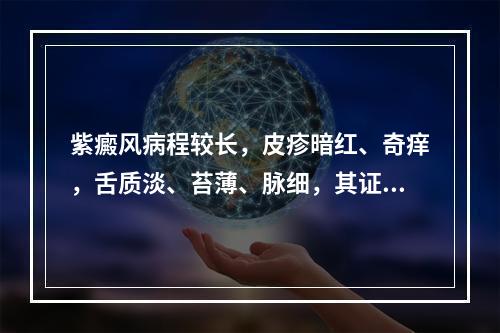 紫癜风病程较长，皮疹暗红、奇痒，舌质淡、苔薄、脉细，其证...